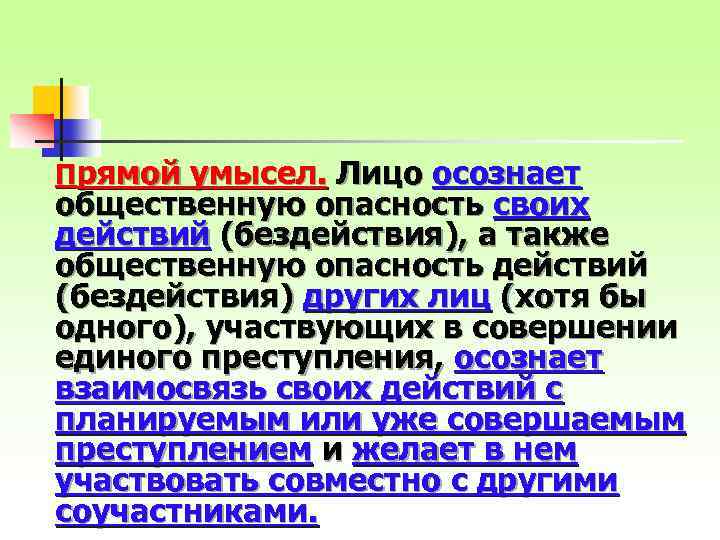 Прямой умысел. Лицо осознает общественную опасность своих действий (бездействия), а также общественную опасность действий (бездействия) других лиц (хотя бы одного), участвующих в совершении единого преступления, осознает взаимосвязь своих действий с планируемым или уже совершаемым преступлением и желает в нем участвовать совместно с другими соучастниками.